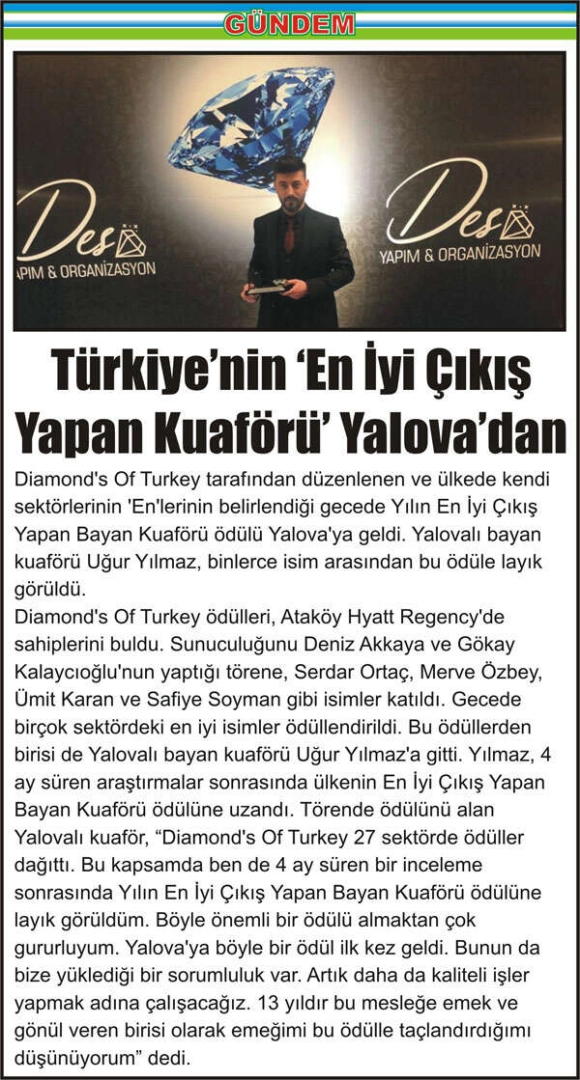 GÜNDEM

Des YAPIM & ORGANİZASYON

Des YAPIM & ORGANİZASYON

Türkiye'nin 'En İyi Çıkış Yapan Kuaförü' Yalova'dan

Diamond's Of Turkey tarafından düzenlenen ve ülkede kendi sektörlerinin 'En'lerinin belirlendiği gecede Yılın En İyi Çıkış Yapan Bayan Kuaförü ödülü Yalova'ya geldi. Yalovalı bayan kuaförü Uğur Yılmaz, binlerce isim arasından bu ödüle layık görüldü.
Diamond's Of Turkey ödülleri, Ataköy Hyatt Regency'de sahiplerini buldu. Sunuculuğunu Deniz Akkaya ve Gökay Kalaycıoğlu'nun yaptığı törene, Serdar Ortaç, Merve Özbey, Ümit Karan ve Safiye Soyman gibi isimler katıldı. Gecede birçok sektördeki en iyi isimler ödüllendirildi. Bu ödüllerden birisi de Yalovalı bayan kuaförü Uğur Yılmaz'a gitti. Yılmaz, 4 ay süren araştırmalar sonrasında ülkenin En İyi Çıkış Yapan Bayan Kuaförü ödülüne uzandı. Törende ödülünü alan Yalovalı kuaför, "Diamond's Of Turkey 27 sektörde ödüller dağıttı. Bu kapsamda ben de 4 ay süren bir inceleme sonrasında Yılın En İyi Çıkış Yapan Bayan Kuaförü ödülüne layık görüldüm. Böyle önemli bir ödülü almaktan çok gururluyum. Yalova'ya böyle bir ödül ilk kez geldi. Bunun da bize yüklediği bir sorumluluk var. Artık daha da kaliteli işler yapmak adına çalışacağız. 13 yıldır bu mesleğe emek ve gönül veren birisi olarak emeğimi bu ödülle taçlandırdığımı düşünüyorum" dedi.